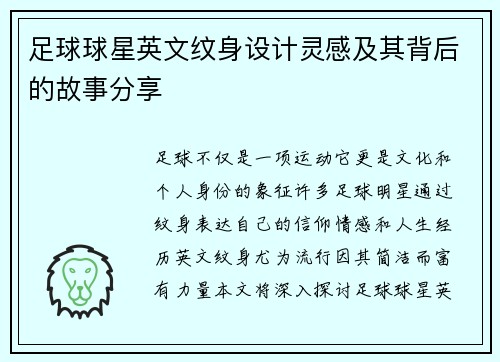 足球球星英文纹身设计灵感及其背后的故事分享

足球不仅是一项运动它更是文化和个人身份的象征许多足球明星通过纹身表达自己的信仰情感和人生经历英文纹身尤为流行因其简洁而富有力量本文将深入探讨足球球星英